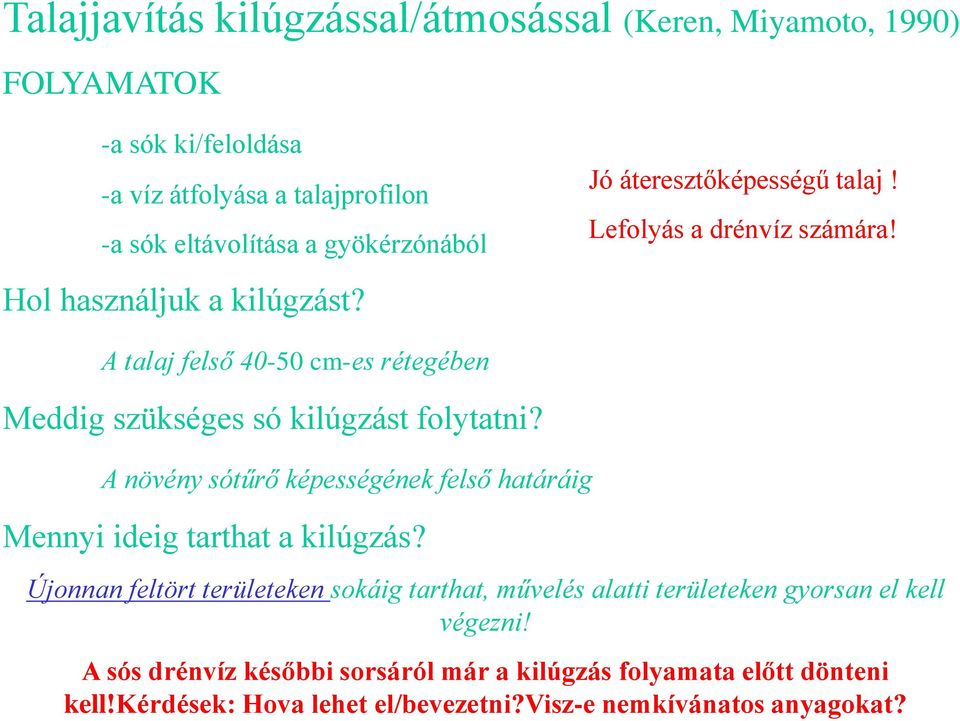 Talajjavítás kilúgzással/átmosással (Keren, Miyamoto, 1990)

FOLYAMATOK

-a sók ki/feloldása

-a víz átfolyása a talajprofilon

-a sók eltávolítása a gyökérzónából

Jó áteresztőképességű talaj !

Lefolyás a drénvíz számára!

Hol használjuk a kilúgzást?

A talaj felső 40-50 cm-es rétegében

Meddig szükséges só kilúgzást folytatni?

A növény sótűrő képességének felső határáig

Mennyi ideig tarthat a kilúgzás?

Újonnan feltört területeken sokáig tarthat, művelés alatti területeken gyorsan el kell végezni!

A sós drénvíz későbbi sorsáról már a kilúgzás folyamata előtt dönteni kell!Kérdések: Hova lehet el/bevezetni?Visz-e nemkívánatos anyagokat?